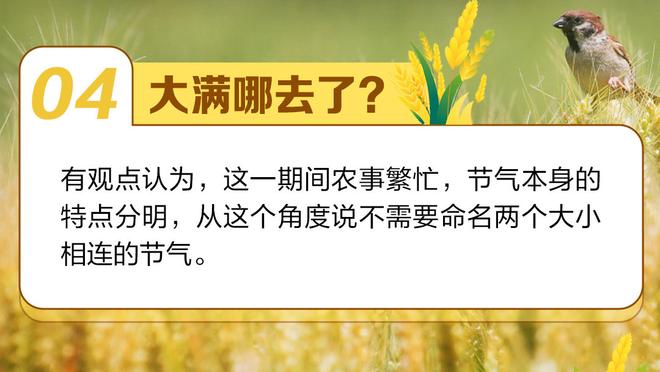 04 大满哪去了？

有观点认为，这一期间农事繁忙，节气本身的特点分明，从这个角度说不需要命名两个大小相连的节气。